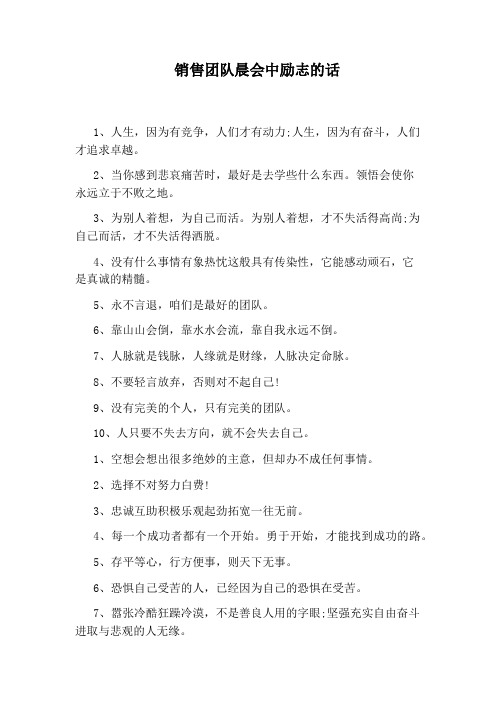 销售团队晨会中励志的话

1、人生，因为有竞争，人们才有动力;人生，因为有奋斗，人们才追求卓越。

2、当你感到悲哀痛苦时，最好是去学些什么东西。领悟会使你永远立于不败之地。

3、为别人着想，为自己而活。为别人着想，才不失活得高尚;为自己而活，才不失活得洒脱。

4、没有什么事情有象热忱这般具有传染性，它能感动顽石，它是真诚的精髓。

5、永不言退，咱们是最好的团队。

6、靠山山会倒，靠水水会流，靠自我永远不倒。

7、人脉就是钱脉，人缘就是财缘，人脉决定命脉。

8、不要轻言放弃，否则对不起自己!

9、没有完美的个人，只有完美的团队。

10、人只要不失去方向，就不会失去自己。

1、空想会想出很多绝妙的主意，但却办不成任何事情。

2、选择不对努力白费!

3、忠诚互助积极乐观起劲拓宽一往无前。

4、每一个成功者都有一个开始。勇于开始，才能找到成功的路。

5、存平等心，行方便事，则天下无事。

6、恐惧自己受苦的人，已经因为自己的恐惧在受苦。

7、嚣张冷酷狂躁冷漠，不是善良人用的字眼;坚强充实自由奋斗进取与悲观的人无缘。